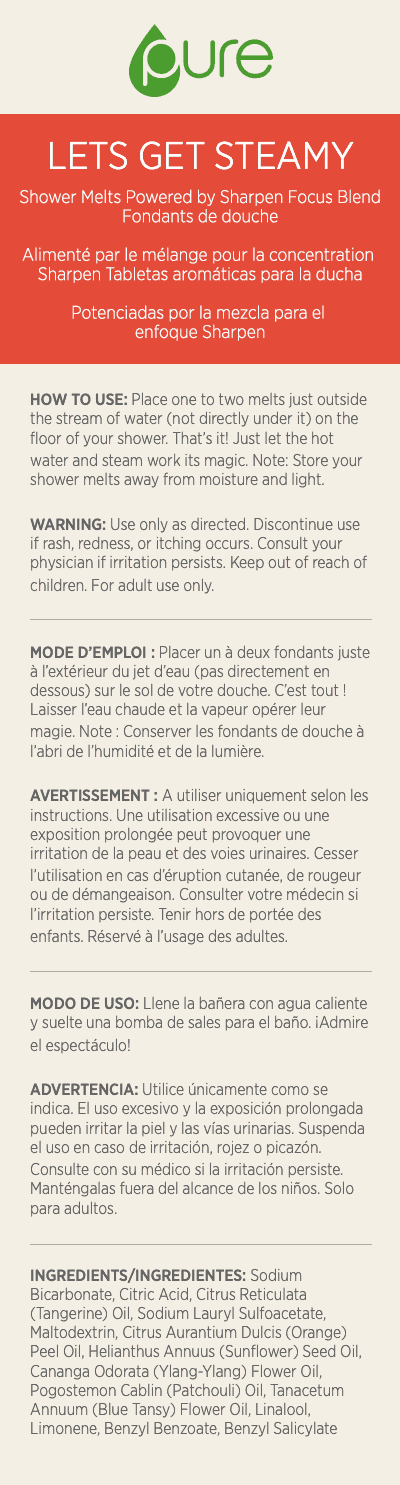 pure

LETS GET STEAMY

Shower Melts Powered by Sharpen Focus Blend
Fondants de douche

Alimenté par le mélange pour la concentration
Sharpen Tabletas aromáticas para la ducha

Potenciadas por la mezcla para el
enfoque Sharpen

HOW TO USE: Place one to two melts just outside the stream of water (not directly under it) on the floor of your shower. That's it! Just let the hot water and steam work its magic. Note: Store your shower melts away from moisture and light.

WARNING: Use only as directed. Discontinue use if rash, redness, or itching occurs. Consult your physician if irritation persists. Keep out of reach of children. For adult use only.

MODE D'EMPLOI : Placer un à deux fondants juste à l'extérieur du jet d'eau (pas directement en dessous) sur le sol de votre douche. C'est tout ! Laisser l'eau chaude et la vapeur opérer leur magie. Note : Conserver les fondants de douche à l'abri de l'humidité et de la lumière.

AVERTISSEMENT : A utiliser uniquement selon les instructions. Une utilisation excessive ou une exposition prolongée peut provoquer une irritation de la peau et des voies urinaires. Cesser l'utilisation en cas d'éruption cutanée, de rougeur ou de démangeaison. Consulter votre médecin si l'irritation persiste. Tenir hors de portée des enfants. Réservé à l'usage des adultes.

MODO DE USO: Llene la bañera con agua caliente y suelte una bomba de sales para el baño. ¡Admire el espectáculo!

ADVERTENCIA: Utilice únicamente como se indica. El uso excesivo y la exposición prolongada pueden irritar la piel y las vías urinarias. Suspenda el uso en caso de irritación, rojez o picazón. Consulte con su médico si la irritación persiste. Manténgalas fuera del alcance de los niños. Solo para adultos.

INGREDIENTS/INGREDIENTES: Sodium Bicarbonate, Citric Acid, Citrus Reticulata (Tangerine) Oil, Sodium Lauryl Sulfoacetate, Maltodextrin, Citrus Aurantium Dulcis (Orange) Peel Oil, Helianthus Annuus (Sunflower) Seed Oil, Cananga Odorata (Ylang-Ylang) Flower Oil, Pogostemon Cablin (Patchouli) Oil, Tanacetum Annuum (Blue Tansy) Flower Oil, Linalool, Limonene, Benzyl Benzoate, Benzyl Salicylate